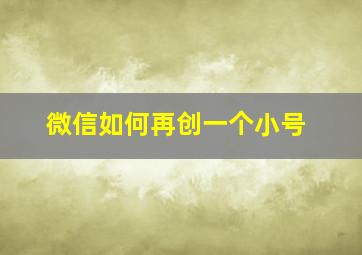 微信如何再创一个小号